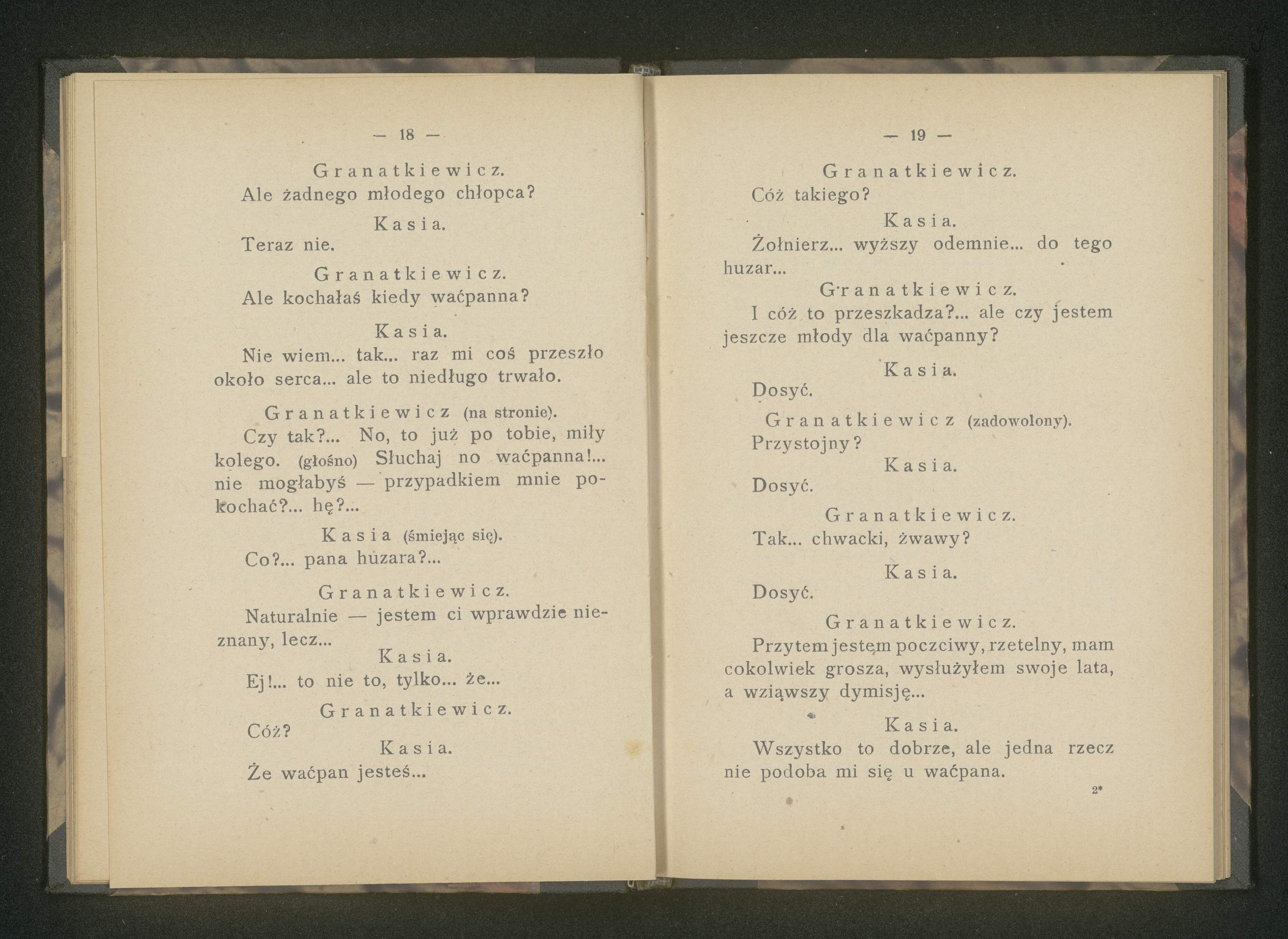 — 18 —

Granatkiewicz.
Ale żadnego młodego chłopca?

Kasia.
Teraz nie.

Granatkiewicz.
Ale kochałaś kiedy waćpanna?

Kasia.
Nie wiem... tak... raz mi coś przeszło około serca... ale to niedługo trwało.

Granatkiewicz (na stronie).
Czy tak?... No, to już po tobie, miły kolego. (głośno) Słuchaj no waćpanna!... nie mogłabyś — przypadkiem mnie pokochać?... hę?...

Kasia (śmiejąc się).
Co?... pana huzara?...

Granatkiewicz.
Naturalnie — jestem ci wprawdzie nieznany, lecz...

Kasia.
Ej!... to nie to, tylko... że...

Granatkiewicz.
Cóż?

Kasia.
Że waćpan jesteś...

— 19 —

Granatkiewicz.
Cóż takiego?

Kasia.
Żołnierz... wyższy odemnie... do tego huzar...

Granatkiewicz.
I cóż to przeszkadza?... ale czy jestem jeszcze młody dla waćpanny?

Kasia.
Dosyć.

Granatkiewicz (zadowolony).
Przystojny?

Kasia.
Dosyć.

Granatkiewicz.
Tak... chwacki, żwawy?

Kasia.
Dosyć.

Granatkiewicz.
Przytem jestem poczciwy, rzetelny, mam cokolwiek grosza, wysłużyłem swoje lata, a wziąwszy dymisję...

Kasia.
Wszystko to dobrze, ale jedna rzecz nie podoba mi się u waćpana.

2*